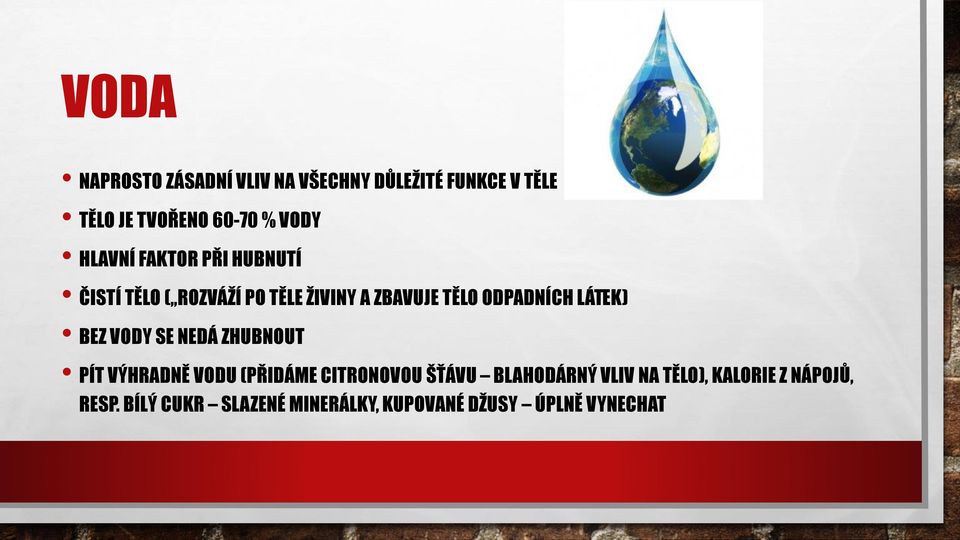 VODA

• NAPROSTO ZÁSADNÍ VLIV NA VŠECHNY DŮLEŽITÉ FUNKCE V TĚLE

• TĚLO JE TVOŘENO 60-70 % VODY

• HLAVNÍ FAKTOR PŘI HUBNUTÍ

• ČISTÍ TĚLO („ROZVÁŽÍ PO TĚLE ŽIVINY A ZBAVUJE TĚLO ODPADNÍCH LÁTEK)

• BEZ VODY SE NEDÁ ZHUBNOUT

• PÍT VÝHRADNĚ VODU (PŘIDÁME CITRONOVOU ŠŤÁVU – BLAHODÁRNÝ VLIV NA TĚLO), KALORIE Z NÁPOJŮ, RESP. BÍLÝ CUKR – SLAZENÉ MINERÁLKY, KUPOVANÉ DŽUSY – ÚPLNĚ VYNECHAT